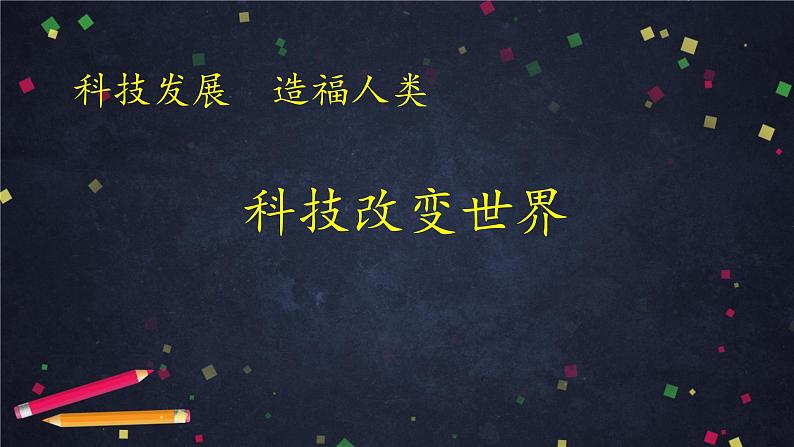 科技发展　造福人类

科技改变世界